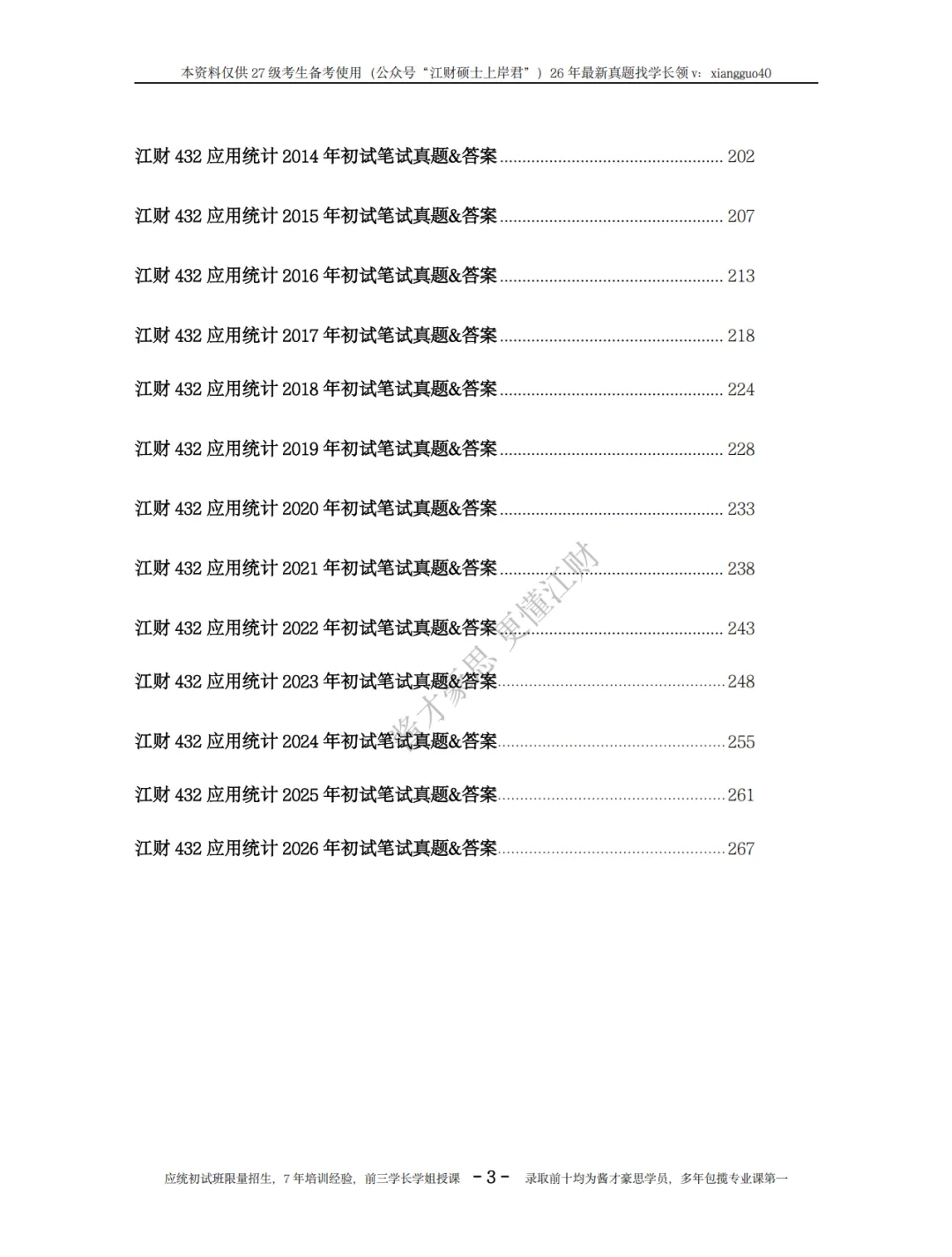 本资料仅供27级考生备考使用（公众号“江财硕士上岸君”）26年最新真题找学长领v：xiangguo40

江财432应用统计2014年初试笔试真题&答案 202

江财432应用统计2015年初试笔试真题&答案 207

江财432应用统计2016年初试笔试真题&答案 213

江财432应用统计2017年初试笔试真题&答案 218

江财432应用统计2018年初试笔试真题&答案 224

江财432应用统计2019年初试笔试真题&答案 228

江财432应用统计2020年初试笔试真题&答案 233

江财432应用统计2021年初试笔试真题&答案 238

江财432应用统计2022年初试笔试真题&答案 243

江财432应用统计2023年初试笔试真题&答案 248

江财432应用统计2024年初试笔试真题&答案 255

江财432应用统计2025年初试笔试真题&答案 261

江财432应用统计2026年初试笔试真题&答案 267

应统初试班限量招生，7年培训经验，前三学长学姐授课 - 3 - 录取前十均为酱才豪思学员，多年包揽专业课第一

酱才豪思 更懂江财